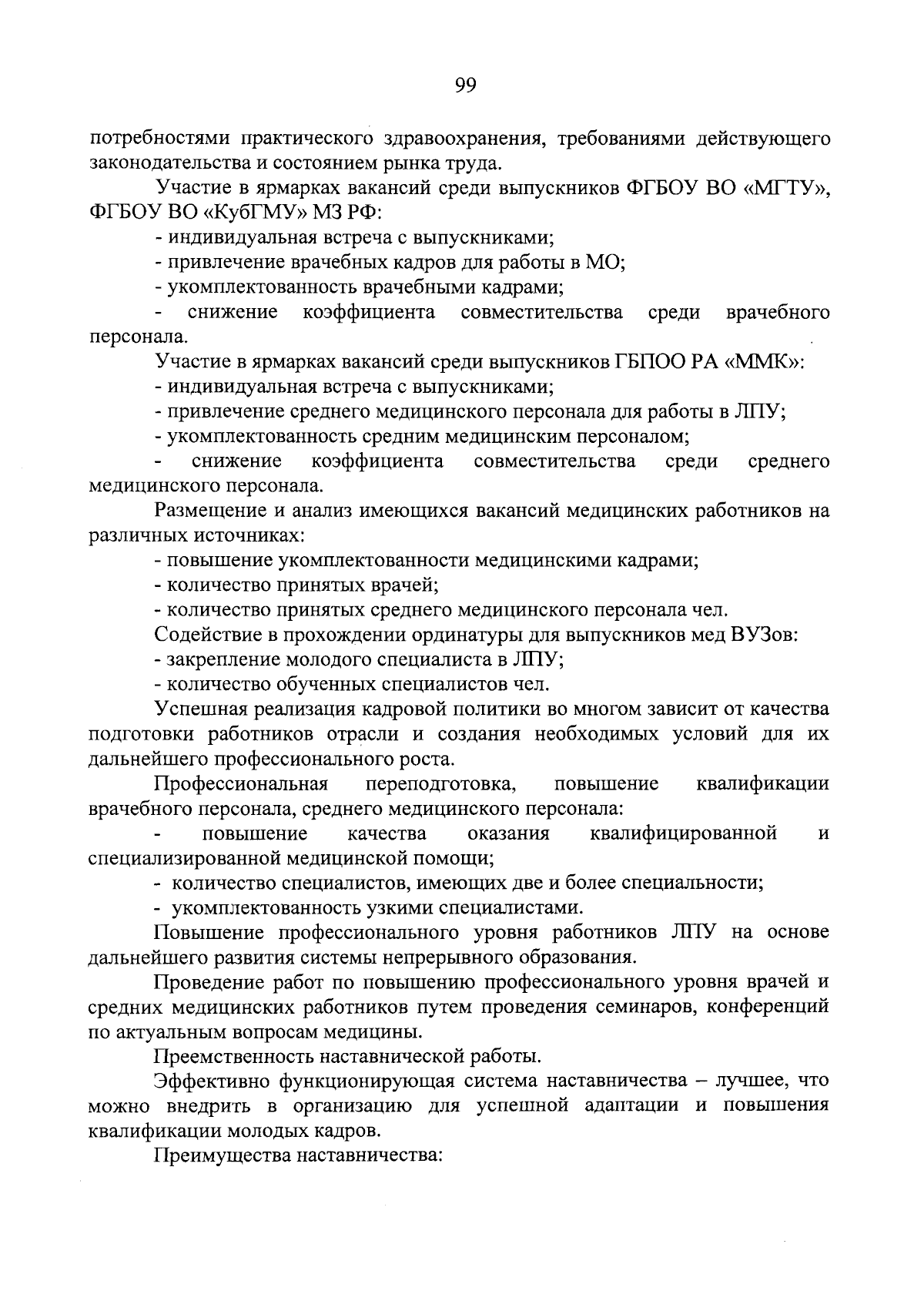 99

потребностями практического здравоохранения, требованиями действующего законодательства и состоянием рынка труда.

Участие в ярмарках вакансий среди выпускников ФГБОУ ВО «МГТУ», ФГБОУ ВО «КубГМУ» МЗ РФ:

- индивидуальная встреча с выпускниками;

- привлечение врачебных кадров для работы в МО;

- укомплектованность врачебными кадрами;

- снижение коэффициента совместительства среди врачебного персонала.

Участие в ярмарках вакансий среди выпускников ГБПОО РА «ММК»:

- индивидуальная встреча с выпускниками;

- привлечение среднего медицинского персонала для работы в ЛПУ;

- укомплектованность средним медицинским персоналом;

- снижение коэффициента совместительства среди среднего медицинского персонала.

Размещение и анализ имеющихся вакансий медицинских работников на различных источниках:

- повышение укомплектованности медицинскими кадрами;

- количество принятых врачей;

- количество принятых среднего медицинского персонала чел.

Содействие в прохождении ординатуры для выпускников мед ВУЗов:

- закрепление молодого специалиста в ЛПУ;

- количество обученных специалистов чел.

Успешная реализация кадровой политики во многом зависит от качества подготовки работников отрасли и создания необходимых условий для их дальнейшего профессионального роста.

Профессиональная переподготовка, повышение квалификации врачебного персонала, среднего медицинского персонала:

- повышение качества оказания квалифицированной и специализированной медицинской помощи;

- количество специалистов, имеющих две и более специальности;

- укомплектованность узкими специалистами.

Повышение профессионального уровня работников ЛПУ на основе дальнейшего развития системы непрерывного образования.

Проведение работ по повышению профессионального уровня врачей и средних медицинских работников путем проведения семинаров, конференций по актуальным вопросам медицины.

Преемственность наставнической работы.

Эффективно функционирующая система наставничества – лучшее, что можно внедрить в организацию для успешной адаптации и повышения квалификации молодых кадров.

Преимущества наставничества: